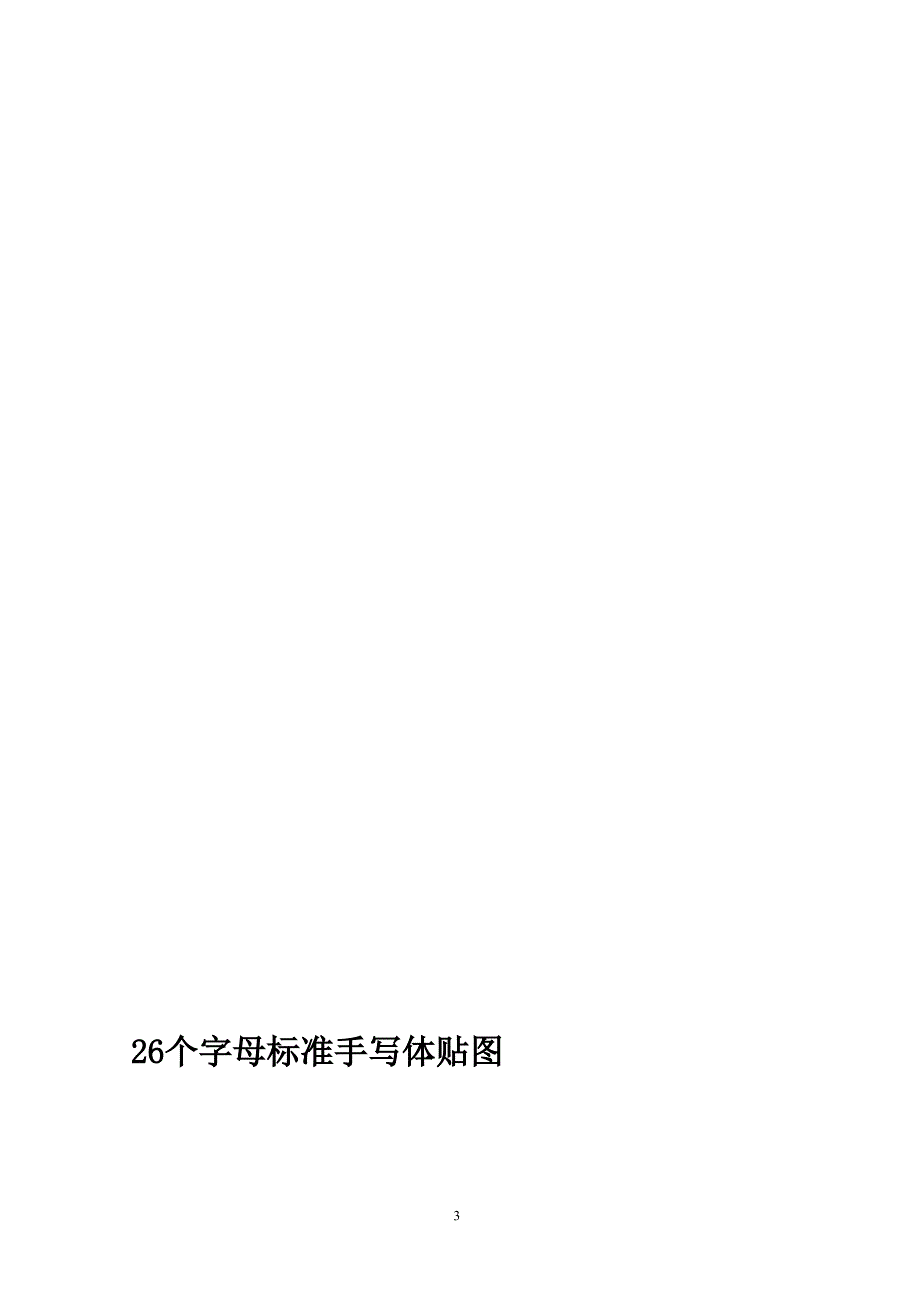 26个字母标准手写体贴图

3